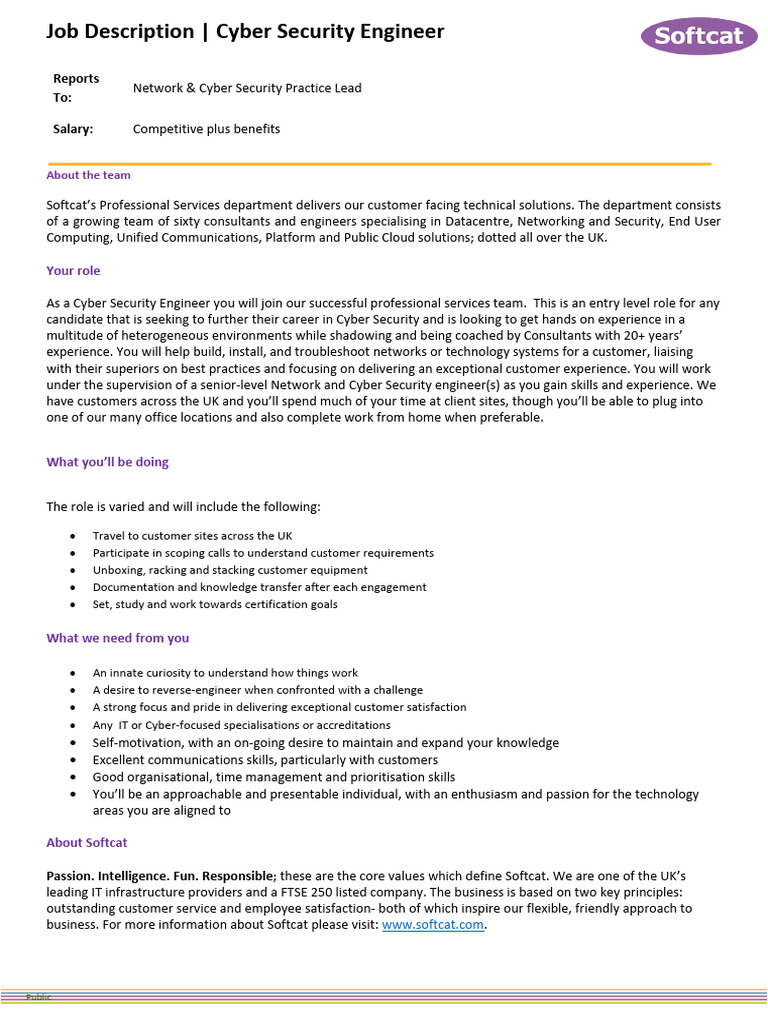 Job Description | Cyber Security Engineer

Softcat

| Reports To: | Network & Cyber Security Practice Lead |
|---|---|
| Salary: | Competitive plus benefits |

About the team

Softcat's Professional Services department delivers our customer facing technical solutions. The department consists of a growing team of sixty consultants and engineers specialising in Datacentre, Networking and Security, End User Computing, Unified Communications, Platform and Public Cloud solutions; dotted all over the UK.

Your role

As a Cyber Security Engineer you will join our successful professional services team. This is an entry level role for any candidate that is seeking to further their career in Cyber Security and is looking to get hands on experience in a multitude of heterogeneous environments while shadowing and being coached by Consultants with 20+ years' experience. You will help build, install, and troubleshoot networks or technology systems for a customer, liaising with their superiors on best practices and focusing on delivering an exceptional customer experience. You will work under the supervision of a senior-level Network and Cyber Security engineer(s) as you gain skills and experience. We have customers across the UK and you'll spend much of your time at client sites, though you'll be able to plug into one of our many office locations and also complete work from home when preferable.

What you'll be doing

The role is varied and will include the following:

• Travel to customer sites across the UK
• Participate in scoping calls to understand customer requirements
• Unboxing, racking and stacking customer equipment
• Documentation and knowledge transfer after each engagement
• Set, study and work towards certification goals

What we need from you

• An innate curiosity to understand how things work
• A desire to reverse-engineer when confronted with a challenge
• A strong focus and pride in delivering exceptional customer satisfaction
• Any IT or Cyber-focused specialisations or accreditations
• Self-motivation, with an on-going desire to maintain and expand your knowledge
• Excellent communications skills, particularly with customers
• Good organisational, time management and prioritisation skills
• You'll be an approachable and presentable individual, with an enthusiasm and passion for the technology areas you are aligned to

About Softcat

Passion. Intelligence. Fun. Responsible; these are the core values which define Softcat. We are one of the UK's leading IT infrastructure providers and a FTSE 250 listed company. The business is based on two key principles: outstanding customer service and employee satisfaction- both of which inspire our flexible, friendly approach to business. For more information about Softcat please visit: www.softcat.com.

Public